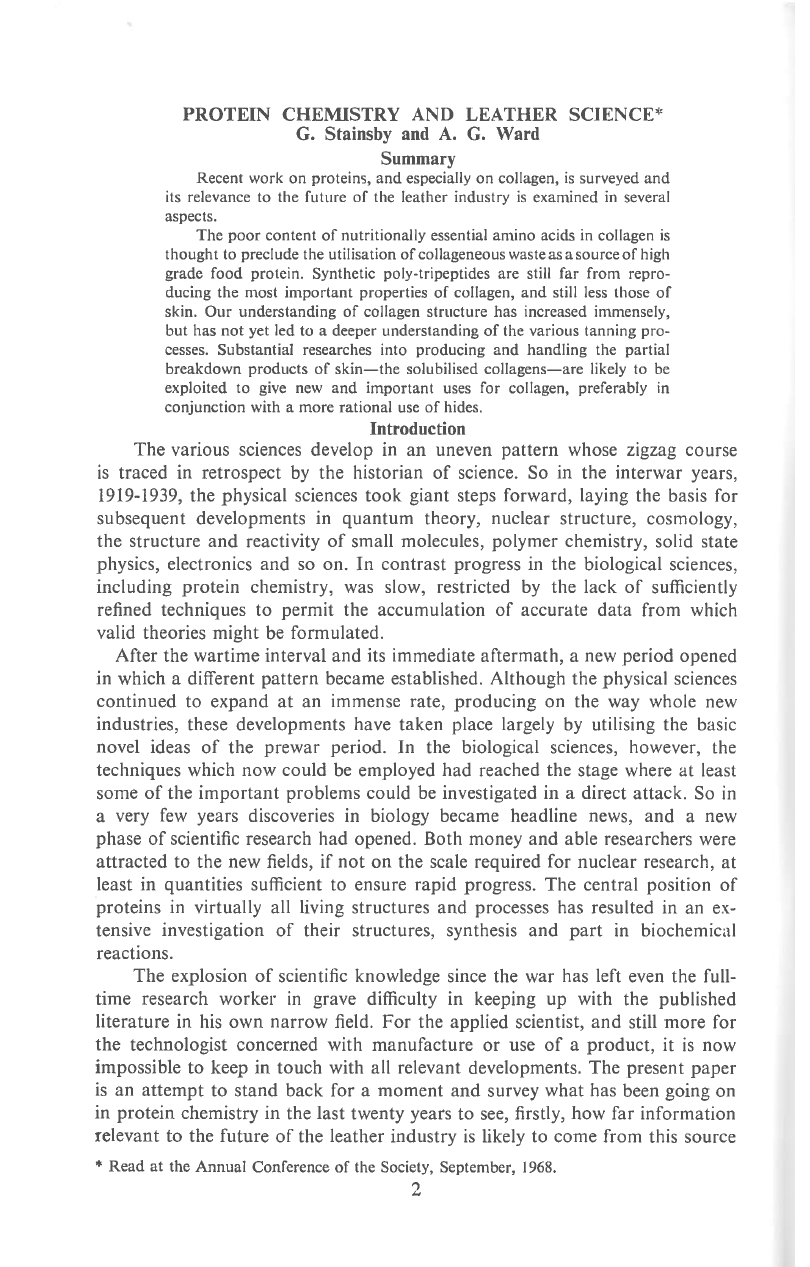 PROTEIN CHEMISTRY AND LEATHER SCIENCE*
G. Stainsby and A. G. Ward

Summary

Recent work on proteins, and especially on collagen, is surveyed and its relevance to the future of the leather industry is examined in several aspects.

The poor content of nutritionally essential amino acids in collagen is thought to preclude the utilisation of collageneous waste as a source of high grade food protein. Synthetic poly-tripeptides are still far from reproducing the most important properties of collagen, and still less those of skin. Our understanding of collagen structure has increased immensely, but has not yet led to a deeper understanding of the various tanning processes. Substantial researches into producing and handling the partial breakdown products of skin—the solubilised collagens—are likely to be exploited to give new and important uses for collagen, preferably in conjunction with a more rational use of hides.

Introduction

The various sciences develop in an uneven pattern whose zigzag course is traced in retrospect by the historian of science. So in the interwar years, 1919-1939, the physical sciences took giant steps forward, laying the basis for subsequent developments in quantum theory, nuclear structure, cosmology, the structure and reactivity of small molecules, polymer chemistry, solid state physics, electronics and so on. In contrast progress in the biological sciences, including protein chemistry, was slow, restricted by the lack of sufficiently refined techniques to permit the accumulation of accurate data from which valid theories might be formulated.

After the wartime interval and its immediate aftermath, a new period opened in which a different pattern became established. Although the physical sciences continued to expand at an immense rate, producing on the way whole new industries, these developments have taken place largely by utilising the basic novel ideas of the prewar period. In the biological sciences, however, the techniques which now could be employed had reached the stage where at least some of the important problems could be investigated in a direct attack. So in a very few years discoveries in biology became headline news, and a new phase of scientific research had opened. Both money and able researchers were attracted to the new fields, if not on the scale required for nuclear research, at least in quantities sufficient to ensure rapid progress. The central position of proteins in virtually all living structures and processes has resulted in an extensive investigation of their structures, synthesis and part in biochemical reactions.

The explosion of scientific knowledge since the war has left even the full-time research worker in grave difficulty in keeping up with the published literature in his own narrow field. For the applied scientist, and still more for the technologist concerned with manufacture or use of a product, it is now impossible to keep in touch with all relevant developments. The present paper is an attempt to stand back for a moment and survey what has been going on in protein chemistry in the last twenty years to see, firstly, how far information relevant to the future of the leather industry is likely to come from this source

* Read at the Annual Conference of the Society, September, 1968.

2